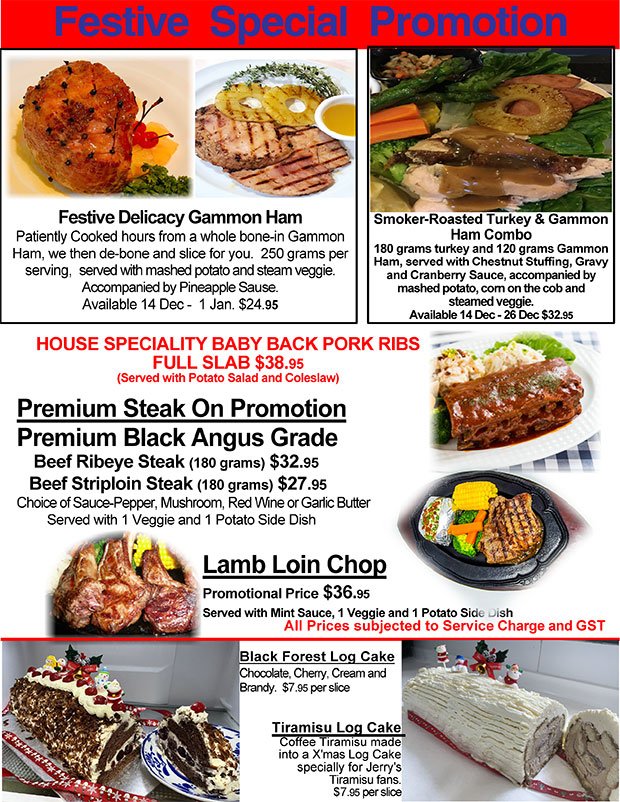 Festive Special Promotion

Festive Delicacy Gammon Ham
Patiently Cooked hours from a whole bone-in Gammon Ham, we then de-bone and slice for you. 250 grams per serving, served with mashed potato and steam veggie. Accompanied by Pineapple Sause.
Available 14 Dec - 1 Jan. $24.95

Smoker-Roasted Turkey & Gammon Ham Combo
180 grams turkey and 120 grams Gammon Ham, served with Chestnut Stuffing, Gravy and Cranberry Sauce, accompanied by mashed potato, corn on the cob and steamed veggie.
Available 14 Dec - 26 Dec $32.95

HOUSE SPECIALITY BABY BACK PORK RIBS
FULL SLAB $38.95
(Served with Potato Salad and Coleslaw)

Premium Steak On Promotion
Premium Black Angus Grade
Beef Ribeye Steak (180 grams) $32.95
Beef Striploin Steak (180 grams) $27.95
Choice of Sauce-Pepper, Mushroom, Red Wine or Garlic Butter
Served with 1 Veggie and 1 Potato Side Dish

Lamb Loin Chop
Promotional Price $36.95
Served with Mint Sauce, 1 Veggie and 1 Potato Side Dish
All Prices subjected to Service Charge and GST

Black Forest Log Cake
Chocolate, Cherry, Cream and Brandy. $7.95 per slice

Tiramisu Log Cake
Coffee Tiramisu made into a X'mas Log Cake specially for Jerry's Tiramisu fans.
$7.95 per slice